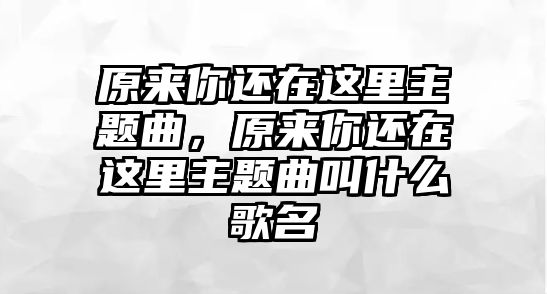 原来你还在这里主题曲，原来你还在这里主题曲叫什么歌名